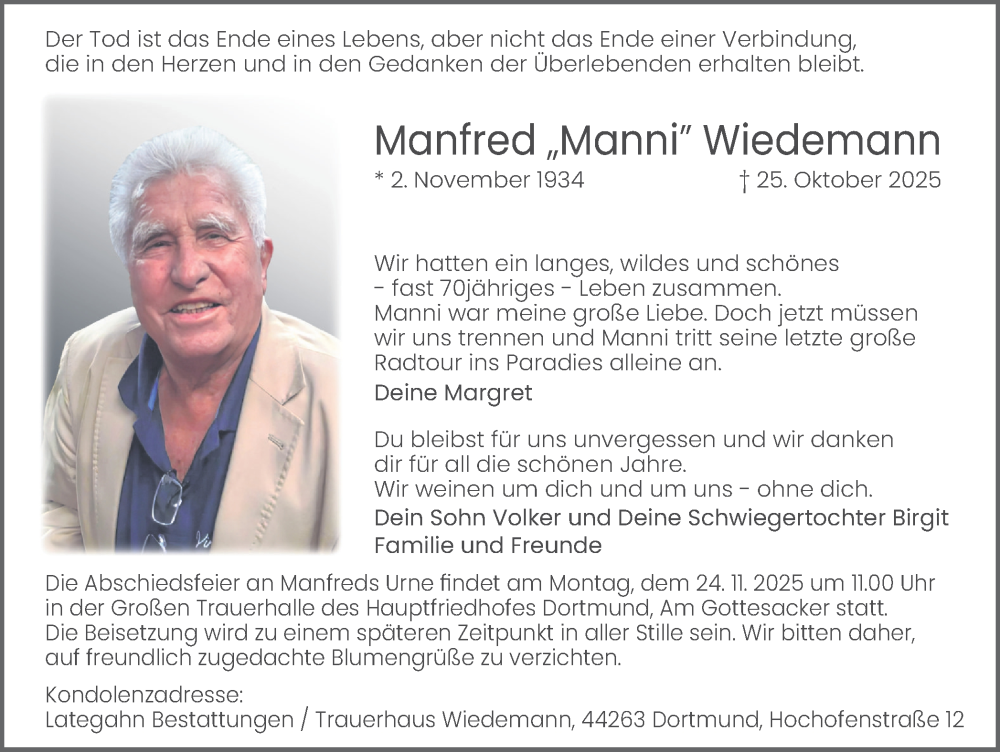 Der Tod ist das Ende eines Lebens, aber nicht das Ende einer Verbindung, die in den Herzen und in den Gedanken der Überlebenden erhalten bleibt.

Manfred „Manni" Wiedemann

* 2. November 1934 † 25. Oktober 2025

Wir hatten ein langes, wildes und schönes - fast 70jähriges - Leben zusammen. Manni war meine große Liebe. Doch jetzt müssen wir uns trennen und Manni tritt seine letzte große Radtour ins Paradies alleine an.

Deine Margret

Du bleibst für uns unvergessen und wir danken dir für all die schönen Jahre. Wir weinen um dich und um uns - ohne dich.

Dein Sohn Volker und Deine Schwiegertochter Birgit
Familie und Freunde

Die Abschiedsfeier an Manfreds Urne findet am Montag, dem 24. 11. 2025 um 11.00 Uhr in der Großen Trauerhalle des Hauptfriedhofes Dortmund, Am Gottesacker statt. Die Beisetzung wird zu einem späteren Zeitpunkt in aller Stille sein. Wir bitten daher, auf freundlich zugedachte Blumengrüße zu verzichten.

Kondolenzadresse:
Lategahn Bestattungen / Trauerhaus Wiedemann, 44263 Dortmund, Hochofenstraße 12